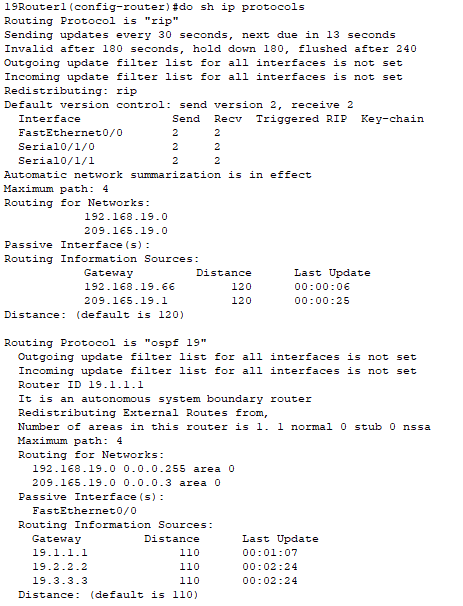 19Router1(config-router)#do sh ip protocols
Routing Protocol is "rip"
Sending updates every 30 seconds, next due in 13 seconds
Invalid after 180 seconds, hold down 180, flushed after 240
Outgoing update filter list for all interfaces is not set
Incoming update filter list for all interfaces is not set
Redistributing: rip
Default version control: send version 2, receive 2

| Interface | Send | Recv | Triggered RIP | Key-chain |
|---|---|---|---|---|
| FastEthernet0/0 | 2 | 2 | | |
| Serial0/1/0 | 2 | 2 | | |
| Serial0/1/1 | 2 | 2 | | |

Automatic network summarization is in effect
Maximum path: 4
Routing for Networks:
192.168.19.0
209.165.19.0
Passive Interface(s):
Routing Information Sources:

| Gateway | Distance | Last Update |
|---|---|---|
| 192.168.19.66 | 120 | 00:00:06 |
| 209.165.19.1 | 120 | 00:00:25 |

Distance: (default is 120)

Routing Protocol is "ospf 19"
Outgoing update filter list for all interfaces is not set
Incoming update filter list for all interfaces is not set
Router ID 19.1.1.1
It is an autonomous system boundary router
Redistributing External Routes from,
Number of areas in this router is 1. 1 normal 0 stub 0 nssa
Maximum path: 4
Routing for Networks:
192.168.19.0 0.0.0.255 area 0
209.165.19.0 0.0.0.3 area 0
Passive Interface(s):
FastEthernet0/0
Routing Information Sources:

| Gateway | Distance | Last Update |
|---|---|---|
| 19.1.1.1 | 110 | 00:01:07 |
| 19.2.2.2 | 110 | 00:02:24 |
| 19.3.3.3 | 110 | 00:02:24 |

Distance: (default is 110)